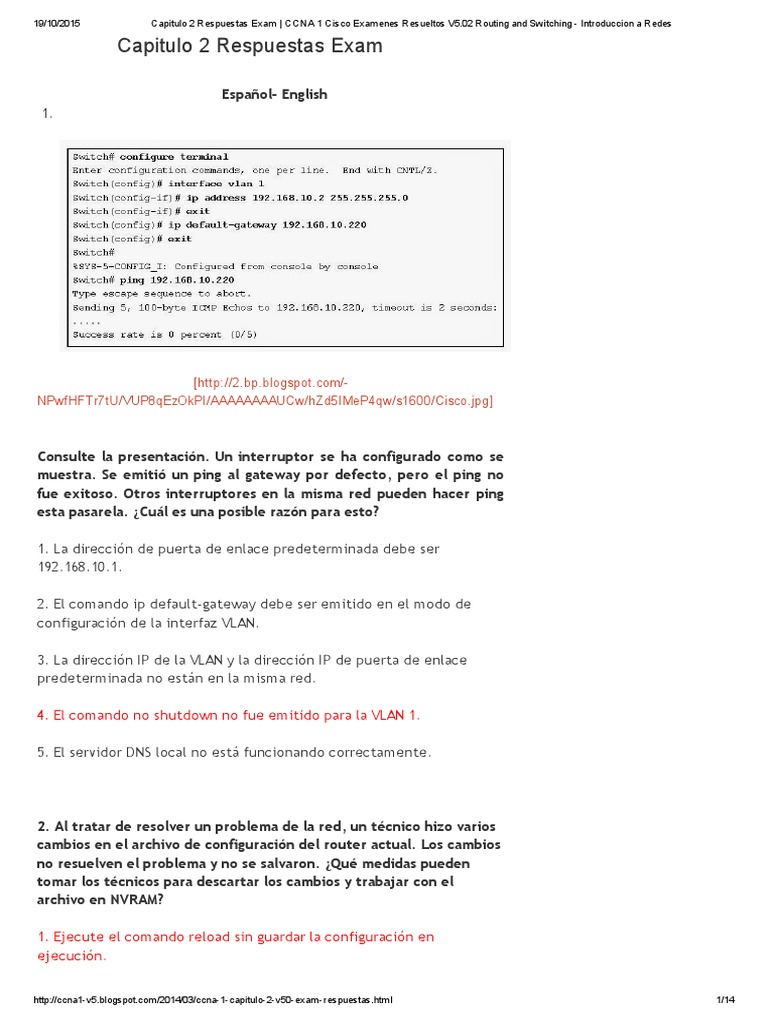 19/10/2015 Capitulo 2 Respuestas Exam | CCNA 1 Cisco Examenes Resueltos V5.02 Routing and Switching - Introduccion a Redes

Capitulo 2 Respuestas Exam

Español- English

1.

Switch# configure terminal
Enter configuration commands, one per line. End with CNTL/Z.
Switch(config)# interface vlan 1
Switch(config-if)# ip address 192.168.10.2 255.255.255.0
Switch(config-if)# exit
Switch(config)# ip default-gateway 192.168.10.220
Switch(config)# exit
Switch#
%SYS-5-CONFIG_I: Configured from console by console
Switch# ping 192.168.10.220
Type escape sequence to abort.
Sending 5, 100-byte ICMP Echos to 192.168.10.220, timeout is 2 seconds:
.....
Success rate is 0 percent (0/5)

[http://2.bp.blogspot.com/-NPwfHFTr7tU/VUP8qEzOkPI/AAAAAAAAUCw/hZd5IMeP4qw/s1600/Cisco.jpg]

Consulte la presentación. Un interruptor se ha configurado como se muestra. Se emitió un ping al gateway por defecto, pero el ping no fue exitoso. Otros interruptores en la misma red pueden hacer ping esta pasarela. ¿Cuál es una posible razón para esto?

1. La dirección de puerta de enlace predeterminada debe ser 192.168.10.1.

2. El comando ip default-gateway debe ser emitido en el modo de configuración de la interfaz VLAN.

3. La dirección IP de la VLAN y la dirección IP de puerta de enlace predeterminada no están en la misma red.

4. El comando no shutdown no fue emitido para la VLAN 1.

5. El servidor DNS local no está funcionando correctamente.

2. Al tratar de resolver un problema de la red, un técnico hizo varios cambios en el archivo de configuración del router actual. Los cambios no resuelven el problema y no se salvaron. ¿Qué medidas pueden tomar los técnicos para descartar los cambios y trabajar con el archivo en NVRAM?

1. Ejecute el comando reload sin guardar la configuración en ejecución.

http://ccna1-v5.blogspot.com/2014/03/ccna-1-capitulo-2-v50-exam-respuestas.html 1/14